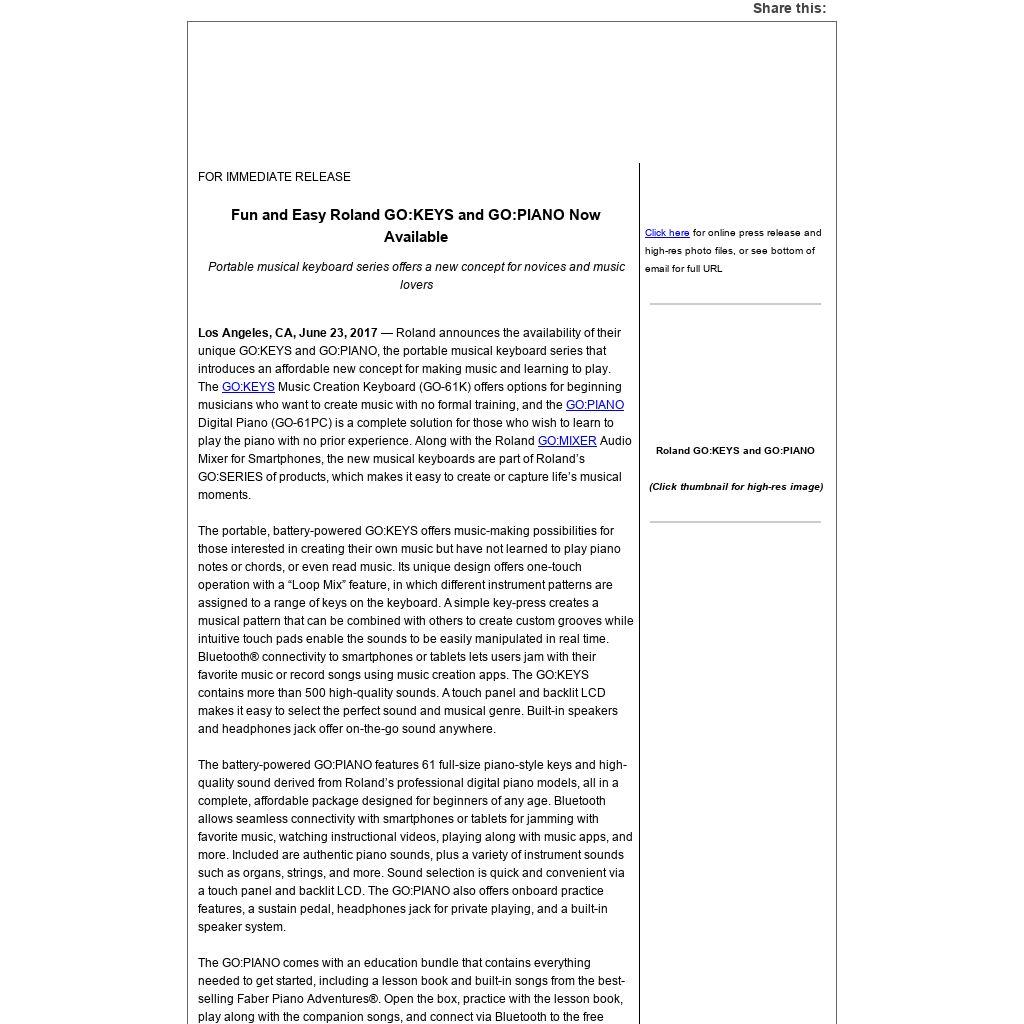 Share this:

FOR IMMEDIATE RELEASE

Fun and Easy Roland GO:KEYS and GO:PIANO Now Available

Portable musical keyboard series offers a new concept for novices and music lovers

Los Angeles, CA, June 23, 2017 — Roland announces the availability of their unique GO:KEYS and GO:PIANO, the portable musical keyboard series that introduces an affordable new concept for making music and learning to play. The GO:KEYS Music Creation Keyboard (GO-61K) offers options for beginning musicians who want to create music with no formal training, and the GO:PIANO Digital Piano (GO-61PC) is a complete solution for those who wish to learn to play the piano with no prior experience. Along with the Roland GO:MIXER Audio Mixer for Smartphones, the new musical keyboards are part of Roland's GO:SERIES of products, which makes it easy to create or capture life's musical moments.

The portable, battery-powered GO:KEYS offers music-making possibilities for those interested in creating their own music but have not learned to play piano notes or chords, or even read music. Its unique design offers one-touch operation with a "Loop Mix" feature, in which different instrument patterns are assigned to a range of keys on the keyboard. A simple key-press creates a musical pattern that can be combined with others to create custom grooves while intuitive touch pads enable the sounds to be easily manipulated in real time. Bluetooth® connectivity to smartphones or tablets lets users jam with their favorite music or record songs using music creation apps. The GO:KEYS contains more than 500 high-quality sounds. A touch panel and backlit LCD makes it easy to select the perfect sound and musical genre. Built-in speakers and headphones jack offer on-the-go sound anywhere.

The battery-powered GO:PIANO features 61 full-size piano-style keys and high-quality sound derived from Roland's professional digital piano models, all in a complete, affordable package designed for beginners of any age. Bluetooth allows seamless connectivity with smartphones or tablets for jamming with favorite music, watching instructional videos, playing along with music apps, and more. Included are authentic piano sounds, plus a variety of instrument sounds such as organs, strings, and more. Sound selection is quick and convenient via a touch panel and backlit LCD. The GO:PIANO also offers onboard practice features, a sustain pedal, headphones jack for private playing, and a built-in speaker system.

The GO:PIANO comes with an education bundle that contains everything needed to get started, including a lesson book and built-in songs from the best-selling Faber Piano Adventures®. Open the box, practice with the lesson book, play along with the companion songs, and connect via Bluetooth to the free

Click here for online press release and high-res photo files, or see bottom of email for full URL

Roland GO:KEYS and GO:PIANO

(Click thumbnail for high-res image)